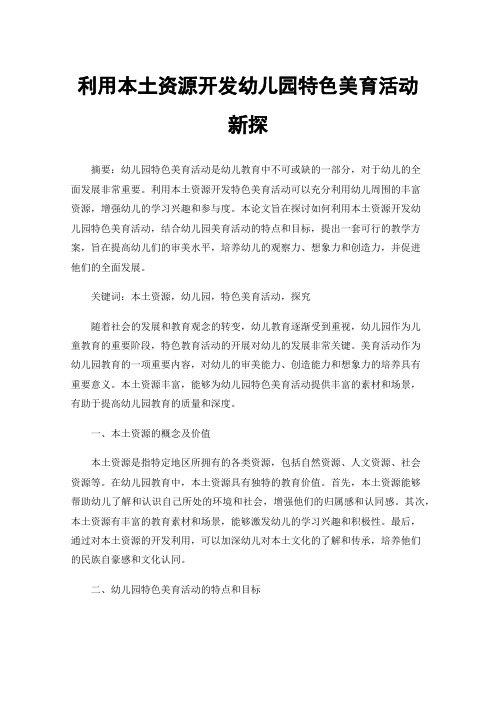 利用本土资源开发幼儿园特色美育活动新探

摘要：幼儿园特色美育活动是幼儿教育中不可或缺的一部分，对于幼儿的全面发展非常重要。利用本土资源开发特色美育活动可以充分利用幼儿周围的丰富资源，增强幼儿的学习兴趣和参与度。本论文旨在探讨如何利用本土资源开发幼儿园特色美育活动，结合幼儿园美育活动的特点和目标，提出一套可行的教学方案，旨在提高幼儿们的审美水平，培养幼儿的观察力、想象力和创造力，并促进他们的全面发展。

关键词：本土资源，幼儿园，特色美育活动，探究

随着社会的发展和教育观念的转变，幼儿教育逐渐受到重视，幼儿园作为儿童教育的重要阶段，特色教育活动的开展对幼儿的发展非常关键。美育活动作为幼儿园教育的一项重要内容，对幼儿的审美能力、创造能力和想象力的培养具有重要意义。本土资源丰富，能够为幼儿园特色美育活动提供丰富的素材和场景，有助于提高幼儿园教育的质量和深度。

一、本土资源的概念及价值

本土资源是指特定地区所拥有的各类资源，包括自然资源、人文资源、社会资源等。在幼儿园教育中，本土资源具有独特的教育价值。首先，本土资源能够帮助幼儿了解和认识自己所处的环境和社会，增强他们的归属感和认同感。其次，本土资源有丰富的教育素材和场景，能够激发幼儿的学习兴趣和积极性。最后，通过对本土资源的开发利用，可以加深幼儿对本土文化的了解和传承，培养他们的民族自豪感和文化认同。

二、幼儿园特色美育活动的特点和目标